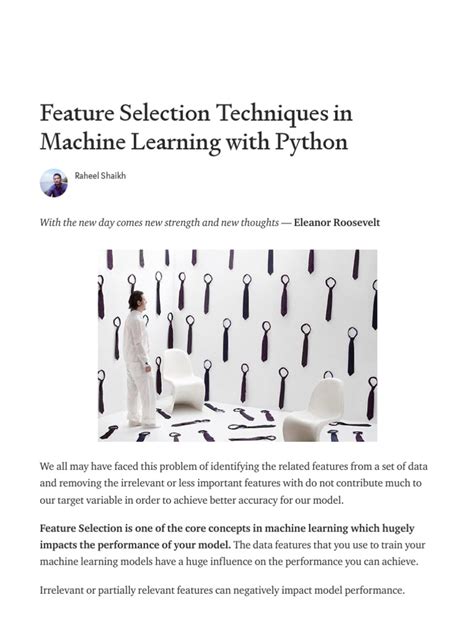 Feature Selection Techniques in Machine Learning with Python

Raheel Shaikh

With the new day comes new strength and new thoughts — Eleanor Roosevelt

We all may have faced this problem of identifying the related features from a set of data and removing the irrelevant or less important features with do not contribute much to our target variable in order to achieve better accuracy for our model.

Feature Selection is one of the core concepts in machine learning which hugely impacts the performance of your model. The data features that you use to train your machine learning models have a huge influence on the performance you can achieve.

Irrelevant or partially relevant features can negatively impact model performance.